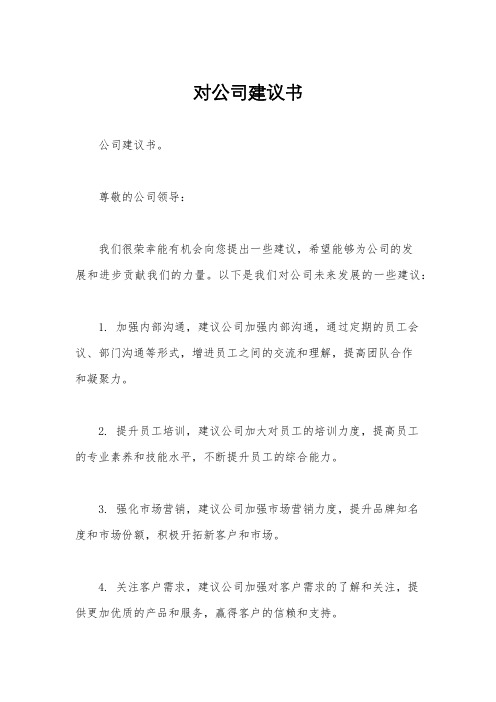 对公司建议书

公司建议书。

尊敬的公司领导：

我们很荣幸能有机会向您提出一些建议，希望能够为公司的发展和进步贡献我们的力量。以下是我们对公司未来发展的一些建议：

1. 加强内部沟通，建议公司加强内部沟通，通过定期的员工会议、部门沟通等形式，增进员工之间的交流和理解，提高团队合作和凝聚力。

2. 提升员工培训，建议公司加大对员工的培训力度，提高员工的专业素养和技能水平，不断提升员工的综合能力。

3. 强化市场营销，建议公司加强市场营销力度，提升品牌知名度和市场份额，积极开拓新客户和市场。

4. 关注客户需求，建议公司加强对客户需求的了解和关注，提供更加优质的产品和服务，赢得客户的信赖和支持。